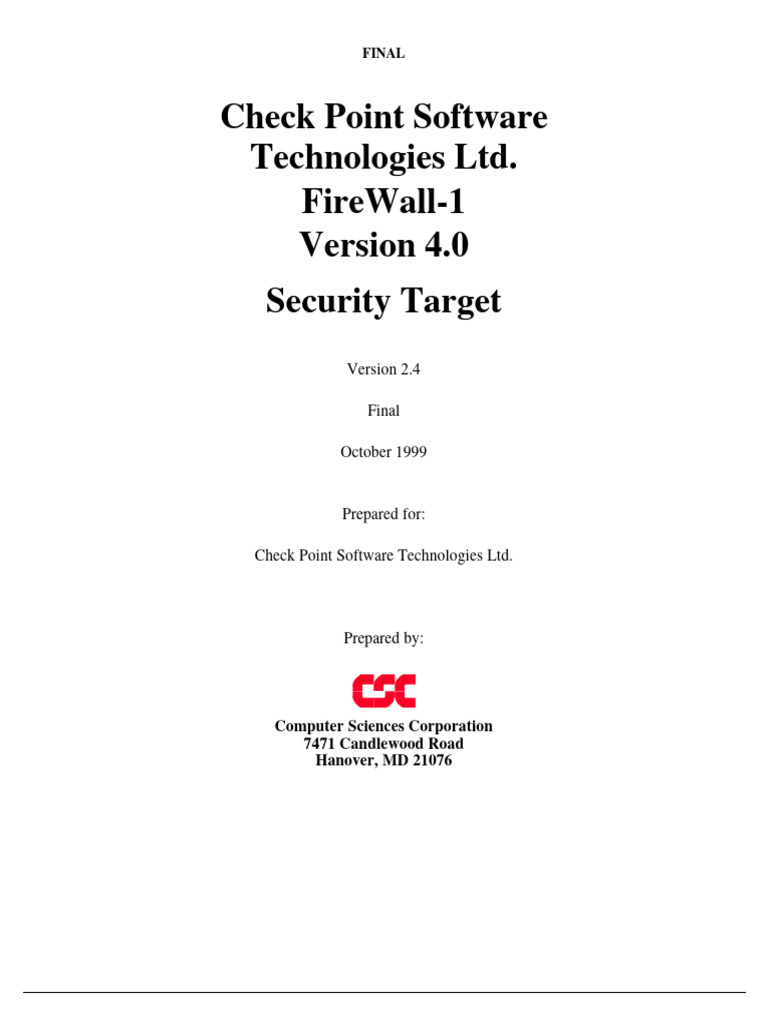 FINAL

Check Point Software Technologies Ltd. FireWall-1 Version 4.0

Security Target

Version 2.4

Final

October 1999

Prepared for:

Check Point Software Technologies Ltd.

Prepared by:

CSC

Computer Sciences Corporation
7471 Candlewood Road
Hanover, MD 21076